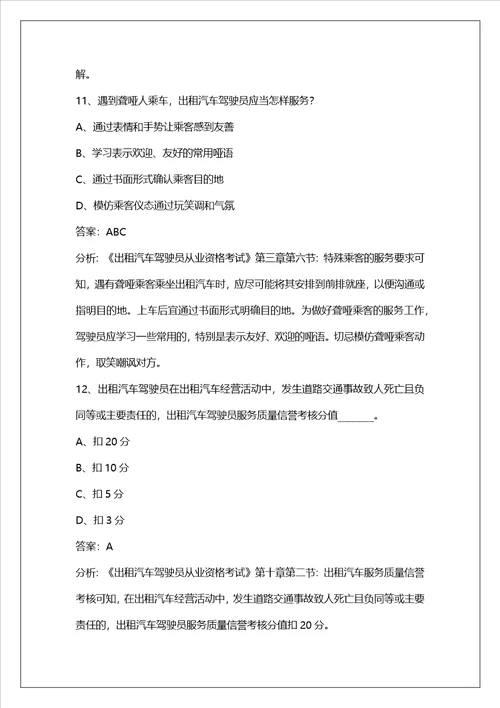 解。

11、遇到聋哑人乘车，出租汽车驾驶员应当怎样服务？

A、通过表情和手势让乘客感到友善

B、学习表示欢迎、友好的常用哑语

C、通过书面形式确认乘客目的地

D、模仿乘客仪态通过玩笑调和气氛

答案：ABC

分析：《出租汽车驾驶员从业资格考试》第三章第六节：特殊乘客的服务要求可知，遇有聋哑乘客乘坐出租汽车时，应尽可能将其安排到前排就座，以便沟通或指明目的地。上车后宜通过书面形式明确目的地。为做好聋哑乘客的服务工作，驾驶员应学习一些常用的，特别是表示友好、欢迎的哑语。切忌模仿聋哑乘客动作，取笑嘲讽对方。

12、出租汽车驾驶员在出租汽车经营活动中，发生道路交通事故致人死亡且负同等或主要责任的，出租汽车驾驶员服务质量信誉考核分值______。

A、扣 20 分

B、扣 10 分

C、扣 5 分

D、扣 3 分

答案：A

分析：《出租汽车驾驶员从业资格考试》第十章第二节：出租汽车服务质量信誉考核可知，在出租汽车经营活动中，发生道路交通事故致人死亡且负同等或主要责任的，出租汽车驾驶员服务质量信誉考核分值扣 20 分。